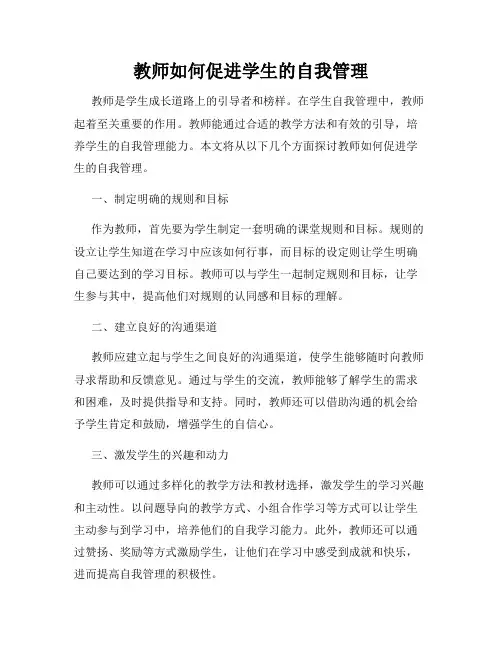 教师如何促进学生的自我管理

教师是学生成长道路上的引导者和榜样。在学生自我管理中，教师起着至关重要的作用。教师能通过合适的教学方法和有效的引导，培养学生的自我管理能力。本文将从以下几个方面探讨教师如何促进学生的自我管理。

一、制定明确的规则和目标

作为教师，首先要为学生制定一套明确的课堂规则和目标。规则的设立让学生知道在学习中应该如何行事，而目标的设定则让学生明确自己要达到的学习目标。教师可以与学生一起制定规则和目标，让学生参与其中，提高他们对规则的认同感和目标的理解。

二、建立良好的沟通渠道

教师应建立起与学生之间良好的沟通渠道，使学生能够随时向教师寻求帮助和反馈意见。通过与学生的交流，教师能够了解学生的需求和困难，及时提供指导和支持。同时，教师还可以借助沟通的机会给予学生肯定和鼓励，增强学生的自信心。

三、激发学生的兴趣和动力

教师可以通过多样化的教学方法和教材选择，激发学生的学习兴趣和主动性。以问题导向的教学方式、小组合作学习等方式可以让学生主动参与到学习中，培养他们的自我学习能力。此外，教师还可以通过赞扬、奖励等方式激励学生，让他们在学习中感受到成就和快乐，进而提高自我管理的积极性。